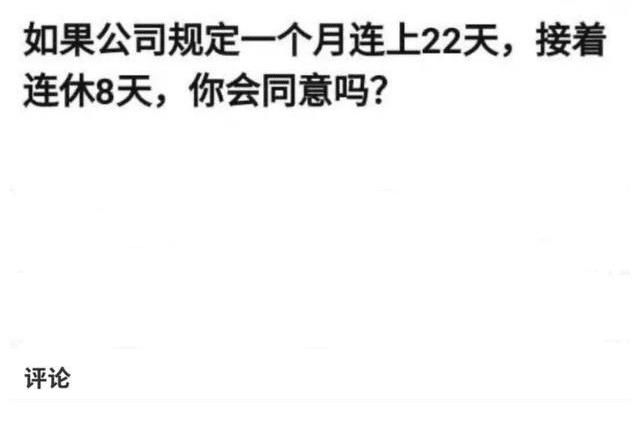 如果公司规定一个月连上22天，接着连休8天，你会同意吗?

评论